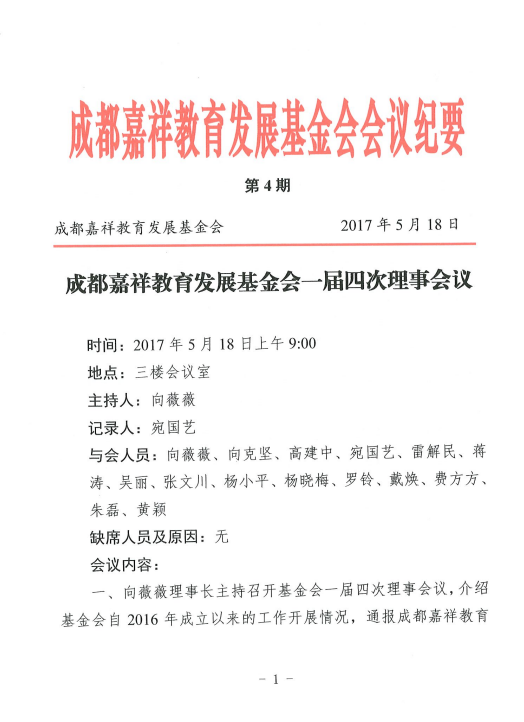 成都嘉祥教育发展基金会会议纪要

第 4 期

成都嘉祥教育发展基金会　　2017 年 5 月 18 日

成都嘉祥教育发展基金会一届四次理事会议

时间：2017 年 5 月 18 日上午 9:00

地点：三楼会议室

主持人：向薇薇

记录人：宛国艺

与会人员：向薇薇、向克坚、高建中、宛国艺、雷解民、蒋涛、吴丽、张文川、杨小平、杨晓梅、罗铃、戴焕、费方方、朱磊、黄颖

缺席人员及原因：无

会议内容：

一、向薇薇理事长主持召开基金会一届四次理事会议，介绍基金会自 2016 年成立以来的工作开展情况，通报成都嘉祥教育

- 1 -